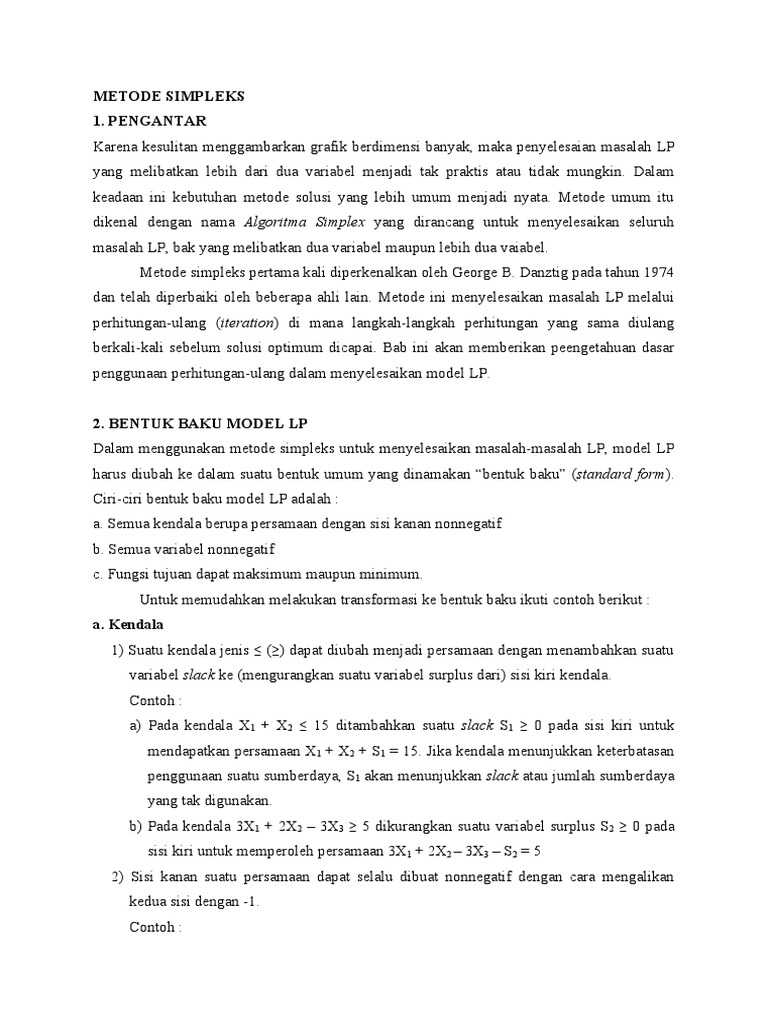 METODE SIMPLEKS
1. PENGANTAR
Karena kesulitan menggambarkan grafik berdimensi banyak, maka penyelesaian masalah LP yang melibatkan lebih dari dua variabel menjadi tak praktis atau tidak mungkin. Dalam keadaan ini kebutuhan metode solusi yang lebih umum menjadi nyata. Metode umum itu dikenal dengan nama Algoritma Simplex yang dirancang untuk menyelesaikan seluruh masalah LP, bak yang melibatkan dua variabel maupun lebih dua vaiabel.

Metode simpleks pertama kali diperkenalkan oleh George B. Danztig pada tahun 1974 dan telah diperbaiki oleh beberapa ahli lain. Metode ini menyelesaikan masalah LP melalui perhitungan-ulang (iteration) di mana langkah-langkah perhitungan yang sama diulang berkali-kali sebelum solusi optimum dicapai. Bab ini akan memberikan peengetahuan dasar penggunaan perhitungan-ulang dalam menyelesaikan model LP.

2. BENTUK BAKU MODEL LP
Dalam menggunakan metode simpleks untuk menyelesaikan masalah-masalah LP, model LP harus diubah ke dalam suatu bentuk umum yang dinamakan “bentuk baku” (standard form). Ciri-ciri bentuk baku model LP adalah :
a. Semua kendala berupa persamaan dengan sisi kanan nonnegatif
b. Semua variabel nonnegatif
c. Fungsi tujuan dapat maksimum maupun minimum.

Untuk memudahkan melakukan transformasi ke bentuk baku ikuti contoh berikut :
a. Kendala
1) Suatu kendala jenis $\leq$ ($\geq$) dapat diubah menjadi persamaan dengan menambahkan suatu variabel slack ke (mengurangkan suatu variabel surplus dari) sisi kiri kendala.
Contoh :
a) Pada kendala $X_1 + X_2 \leq 15$ ditambahkan suatu slack $S_1 \geq 0$ pada sisi kiri untuk mendapatkan persamaan $X_1 + X_2 + S_1 = 15$. Jika kendala menunjukkan keterbatasan penggunaan suatu sumberdaya, $S_1$ akan menunjukkan slack atau jumlah sumberdaya yang tak digunakan.
b) Pada kendala $3X_1 + 2X_2 - 3X_3 \geq 5$ dikurangkan suatu variabel surplus $S_2 \geq 0$ pada sisi kiri untuk memperoleh persamaan $3X_1 + 2X_2 - 3X_3 - S_2 = 5$
2) Sisi kanan suatu persamaan dapat selalu dibuat nonnegatif dengan cara mengalikan kedua sisi dengan -1.
Contoh :